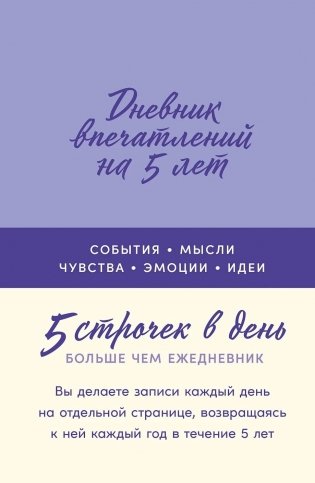 Дневник впечатлений на 5 лет

СОБЫТИЯ • МЫСЛИ
ЧУВСТВА • ЭМОЦИИ • ИДЕИ

5 строчек в день
БОЛЬШЕ ЧЕМ ЕЖЕДНЕВНИК

Вы делаете записи каждый день на отдельной странице, возвращаясь к ней каждый год в течение 5 лет